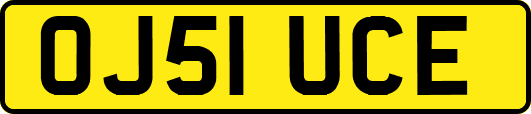 OJ51 UCE